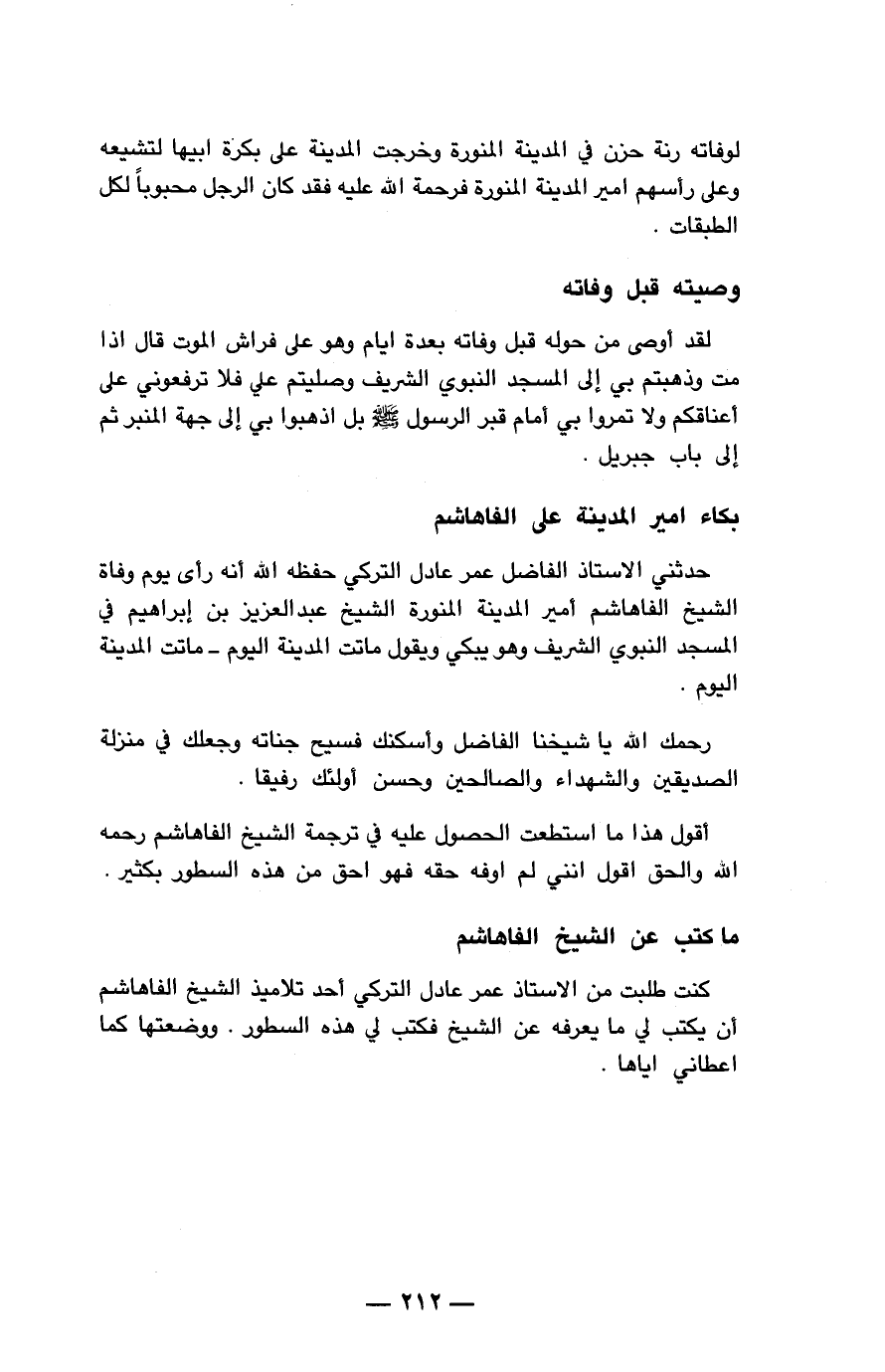 لوفاته رنة حزن في المدينة المنورة وخرجت المدينة على بكرة ابيها لتشيعه وعلى رأسهم امير المدينة المنورة فرحمة الله عليه فقد كان الرجل محبوباً لكل الطبقات .

وصيته قبل وفاته

لقد أوصى من حوله قبل وفاته بعدة ايام وهو على فراش الموت قال اذا مت وذهبتم بي إلى المسجد النبوي الشريف وصليتم علي فلا ترفعوني على أعناقكم ولا تمروا بي أمام قبر الرسول ﷺ بل اذهبوا بي إلى جهة المنبر ثم إلى باب جبريل .

بكاء امير المدينة على الفاهاشم

حدثني الاستاذ الفاضل عمر عادل التركي حفظه الله أنه رأى يوم وفاة الشيخ الفاهاشم أمير المدينة المنورة الشيخ عبدالعزيز بن إبراهيم في المسجد النبوي الشريف وهو يبكي ويقول ماتت المدينة اليوم ـ ماتت المدينة اليوم .

رحمك الله يا شيخنا الفاضل وأسكنك فسيح جناته وجعلك في منزلة الصديقين والشهداء والصالحين وحسن أولئك رفيقا .

أقول هذا ما استطعت الحصول عليه في ترجمة الشيخ الفاهاشم رحمه الله والحق اقول انني لم اوفه حقه فهو احق من هذه السطور بكثير .

ما كتب عن الشيخ الفاهاشم

كنت طلبت من الاستاذ عمر عادل التركي أحد تلاميذ الشيخ الفاهاشم أن يكتب لي ما يعرفه عن الشيخ فكتب لي هذه السطور . ووضعتها كما اعطاني اياها .

— ٢١٢ —